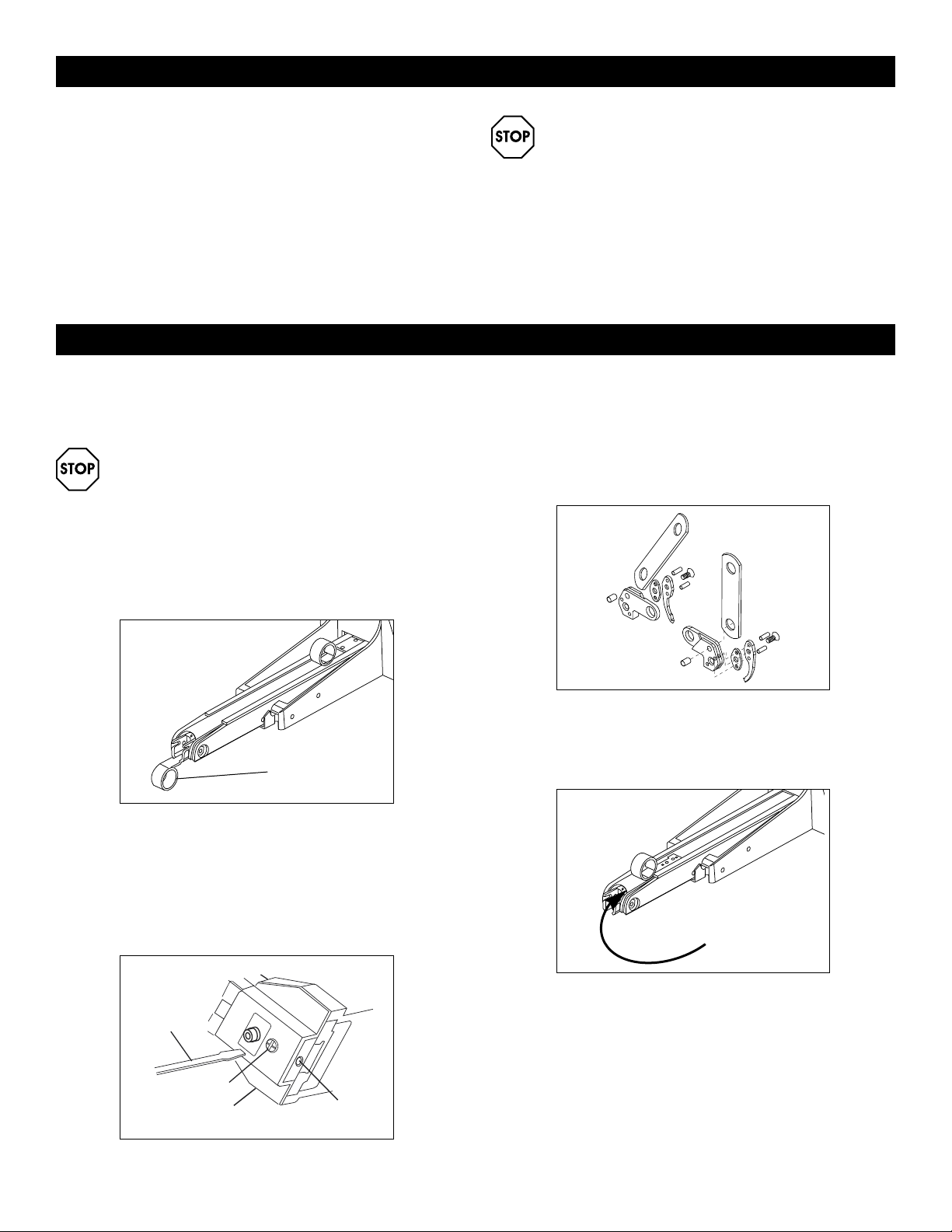 STOP

STOP